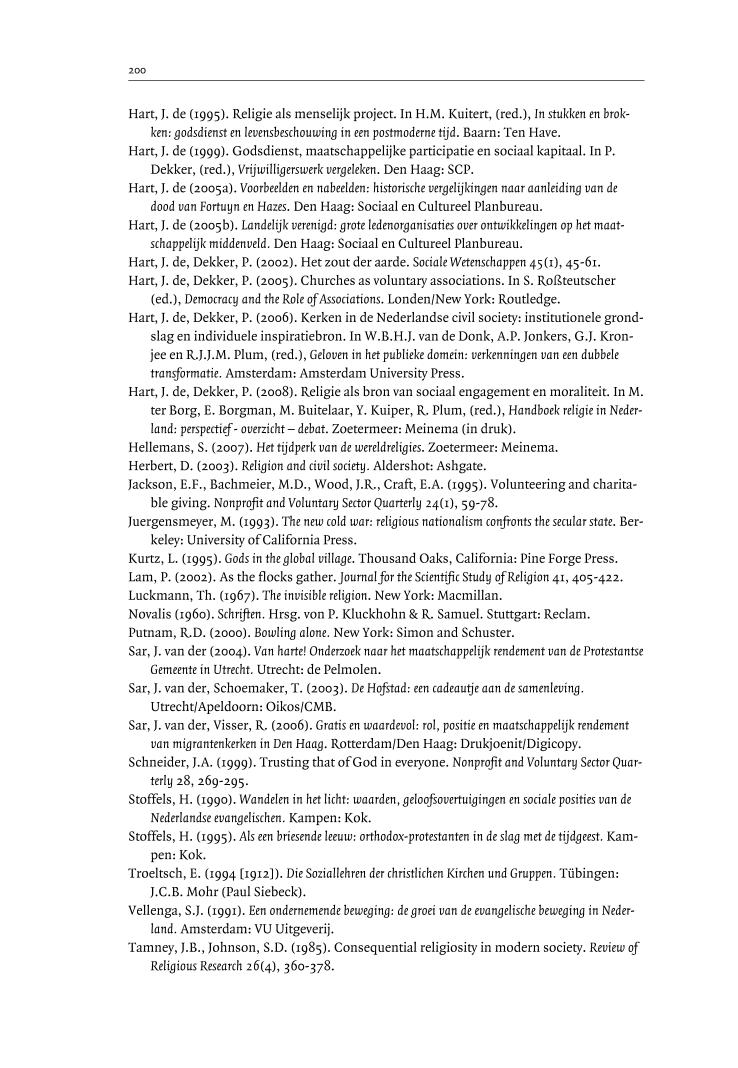 200

Hart, J. de (1995). Religie als menselijk project. In H.M. Kuitert, (red.), In stukken en brokken: godsdienst en levensbeschouwing in een postmoderne tijd. Baarn: Ten Have.

Hart, J. de (1999). Godsdienst, maatschappelijke participatie en sociaal kapitaal. In P. Dekker, (red.), Vrijwilligerswerk vergeleken. Den Haag: SCP.

Hart, J. de (2005a). Voorbeelden en nabeelden: historische vergelijkingen naar aanleiding van de dood van Fortuyn en Hazes. Den Haag: Sociaal en Cultureel Planbureau.

Hart, J. de (2005b). Landelijk verenigd: grote ledenorganisaties over ontwikkelingen op het maatschappelijk middenveld. Den Haag: Sociaal en Cultureel Planbureau.

Hart, J. de, Dekker, P. (2002). Het zout der aarde. Sociale Wetenschappen 45(1), 45-61.

Hart, J. de, Dekker, P. (2005). Churches as voluntary associations. In S. Roßteutscher (ed.), Democracy and the Role of Associations. Londen/New York: Routledge.

Hart, J. de, Dekker, P. (2006). Kerken in de Nederlandse civil society: institutionele grondslag en individuele inspiratiebron. In W.B.H.J. van de Donk, A.P. Jonkers, G.J. Kronjee en R.J.J.M. Plum, (red.), Geloven in het publieke domein: verkenningen van een dubbele transformatie. Amsterdam: Amsterdam University Press.

Hart, J. de, Dekker, P. (2008). Religie als bron van sociaal engagement en moraliteit. In M. ter Borg, E. Borgman, M. Buitelaar, Y. Kuiper, R. Plum, (red.), Handboek religie in Nederland: perspectief - overzicht – debat. Zoetermeer: Meinema (in druk).

Hellemans, S. (2007). Het tijdperk van de wereldreligies. Zoetermeer: Meinema.

Herbert, D. (2003). Religion and civil society. Aldershot: Ashgate.

Jackson, E.F., Bachmeier, M.D., Wood, J.R., Craft, E.A. (1995). Volunteering and charitable giving. Nonprofit and Voluntary Sector Quarterly 24(1), 59-78.

Juergensmeyer, M. (1993). The new cold war: religious nationalism confronts the secular state. Berkeley: University of California Press.

Kurtz, L. (1995). Gods in the global village. Thousand Oaks, California: Pine Forge Press.

Lam, P. (2002). As the flocks gather. Journal for the Scientific Study of Religion 41, 405-422.

Luckmann, Th. (1967). The invisible religion. New York: Macmillan.

Novalis (1960). Schriften. Hrsg. von P. Kluckhohn & R. Samuel. Stuttgart: Reclam.

Putnam, R.D. (2000). Bowling alone. New York: Simon and Schuster.

Sar, J. van der (2004). Van harte! Onderzoek naar het maatschappelijk rendement van de Protestantse Gemeente in Utrecht. Utrecht: de Pelmolen.

Sar, J. van der, Schoemaker, T. (2003). De Hofstad: een cadeautje aan de samenleving. Utrecht/Apeldoorn: Oikos/CMB.

Sar, J. van der, Visser, R. (2006). Gratis en waardevol: rol, positie en maatschappelijk rendement van migrantenkerken in Den Haag. Rotterdam/Den Haag: Drukjoenit/Digicopy.

Schneider, J.A. (1999). Trusting that of God in everyone. Nonprofit and Voluntary Sector Quarterly 28, 269-295.

Stoffels, H. (1990). Wandelen in het licht: waarden, geloofsovertuigingen en sociale posities van de Nederlandse evangelischen. Kampen: Kok.

Stoffels, H. (1995). Als een briesende leeuw: orthodox-protestanten in de slag met de tijdgeest. Kampen: Kok.

Troeltsch, E. (1994 [1912]). Die Soziallehren der christlichen Kirchen und Gruppen. Tübingen: J.C.B. Mohr (Paul Siebeck).

Vellenga, S.J. (1991). Een ondernemende beweging: de groei van de evangelische beweging in Nederland. Amsterdam: VU Uitgeverij.

Tamney, J.B., Johnson, S.D. (1985). Consequential religiosity in modern society. Review of Religious Research 26(4), 360-378.